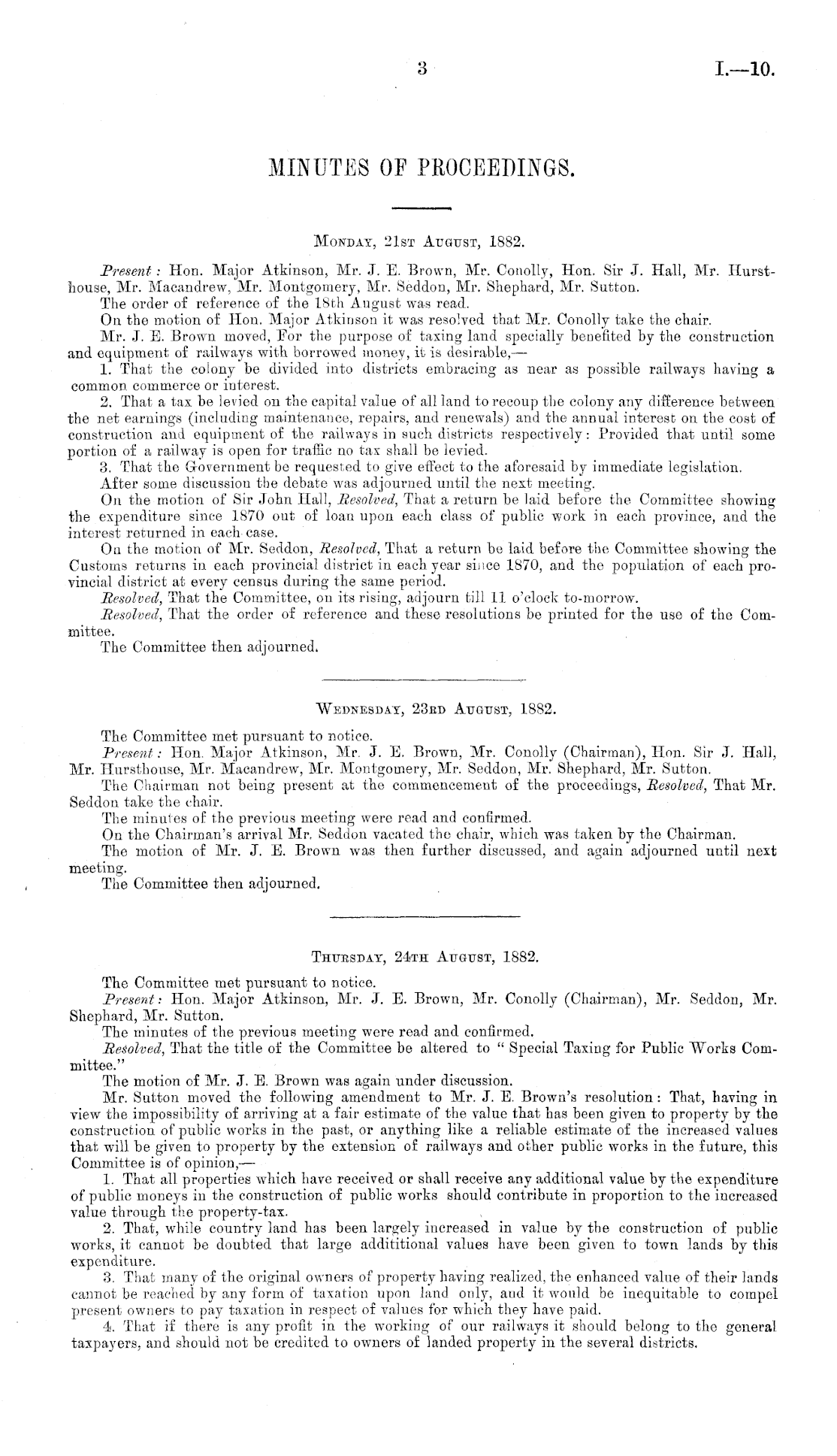 3

I.—10.

MINUTES OF PROCEEDINGS.

Monday, 21st August, 1882.

Present: Hon. Major Atkinson, Mr. J. E. Brown, Mr. Conolly, Hon. Sir J. Hall, Mr. Hursthouse, Mr. Macandrew, Mr. Montgomery, Mr. Seddon, Mr. Shephard, Mr. Sutton.

The order of reference of the 18th August was read.

On the motion of Hon. Major Atkinson it was resolved that Mr. Conolly take the chair.

Mr. J. E. Brown moved, For the purpose of taxing land specially benefited by the construction and equipment of railways with borrowed money, it is desirable,—

1. That the colony be divided into districts embracing as near as possible railways having a common commerce or interest.

2. That a tax be levied on the capital value of all land to recoup the colony any difference between the net earnings (including maintenance, repairs, and renewals) and the annual interest on the cost of construction and equipment of the railways in such districts respectively: Provided that until some portion of a railway is open for traffic no tax shall be levied.

3. That the Government be requested to give effect to the aforesaid by immediate legislation.

After some discussion the debate was adjourned until the next meeting.

On the motion of Sir John Hall, Resolved, That a return be laid before the Committee showing the expenditure since 1870 out of loan upon each class of public work in each province, and the interest returned in each case.

On the motion of Mr. Seddon, Resolved, That a return be laid before the Committee showing the Customs returns in each provincial district in each year since 1870, and the population of each provincial district at every census during the same period.

Resolved, That the Committee, on its rising, adjourn till 11 o'clock to-morrow.

Resolved, That the order of reference and these resolutions be printed for the use of the Committee.

The Committee then adjourned.

Wednesday, 23rd August, 1882.

The Committee met pursuant to notice.

Present: Hon. Major Atkinson, Mr. J. E. Brown, Mr. Conolly (Chairman), Hon. Sir J. Hall, Mr. Hursthouse, Mr. Macandrew, Mr. Montgomery, Mr. Seddon, Mr. Shephard, Mr. Sutton.

The Chairman not being present at the commencement of the proceedings, Resolved, That Mr. Seddon take the chair.

The minutes of the previous meeting were read and confirmed.

On the Chairman's arrival Mr. Seddon vacated the chair, which was taken by the Chairman.

The motion of Mr. J. E. Brown was then further discussed, and again adjourned until next meeting.

The Committee then adjourned.

Thursday, 24th August, 1882.

The Committee met pursuant to notice.

Present: Hon. Major Atkinson, Mr. J. E. Brown, Mr. Conolly (Chairman), Mr. Seddon, Mr. Shephard, Mr. Sutton.

The minutes of the previous meeting were read and confirmed.

Resolved, That the title of the Committee be altered to "Special Taxing for Public Works Committee."

The motion of Mr. J. E. Brown was again under discussion.

Mr. Sutton moved the following amendment to Mr. J. E. Brown's resolution: That, having in view the impossibility of arriving at a fair estimate of the value that has been given to property by the construction of public works in the past, or anything like a reliable estimate of the increased values that will be given to property by the extension of railways and other public works in the future, this Committee is of opinion,—

1. That all properties which have received or shall receive any additional value by the expenditure of public moneys in the construction of public works should contribute in proportion to the increased value through the property-tax.

2. That, while country land has been largely increased in value by the construction of public works, it cannot be doubted that large addititional values have been given to town lands by this expenditure.

3. That many of the original owners of property having realized, the enhanced value of their lands cannot be reached by any form of taxation upon land only, and it would be inequitable to compel present owners to pay taxation in respect of values for which they have paid.

4. That if there is any profit in the working of our railways it should belong to the general taxpayers, and should not be credited to owners of landed property in the several districts.